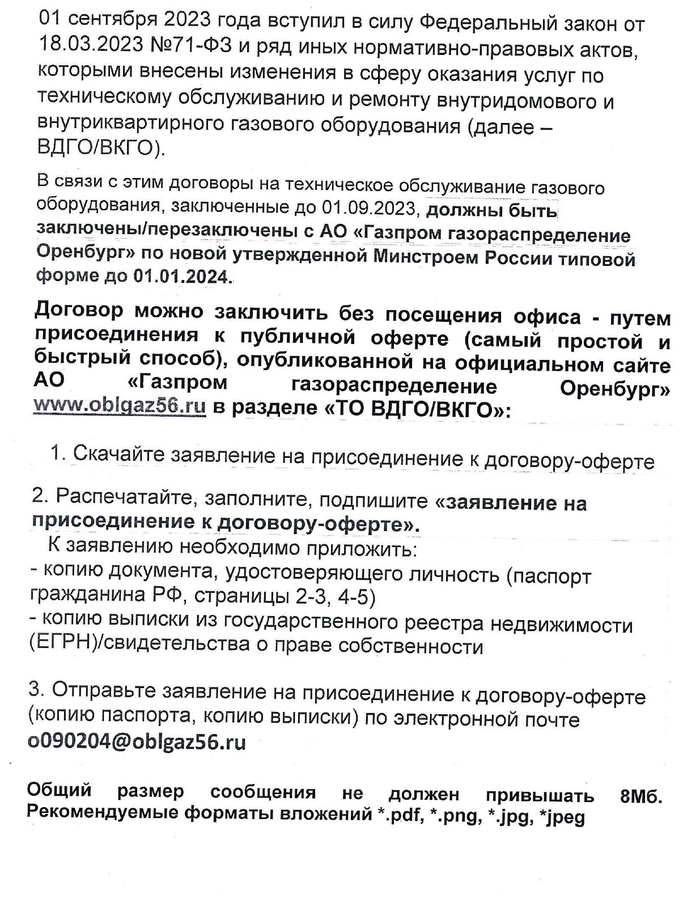 01 сентября 2023 года вступил в силу Федеральный закон от 18.03.2023 №71-ФЗ и ряд иных нормативно-правовых актов, которыми внесены изменения в сферу оказания услуг по техническому обслуживанию и ремонту внутридомового и внутриквартирного газового оборудования (далее – ВДГО/ВКГО).

В связи с этим договоры на техническое обслуживание газового оборудования, заключенные до 01.09.2023, должны быть заключены/перезаключены с АО «Газпром газораспределение Оренбург» по новой утвержденной Минстроем России типовой форме до 01.01.2024.

Договор можно заключить без посещения офиса - путем присоединения к публичной оферте (самый простой и быстрый способ), опубликованной на официальном сайте АО «Газпром газораспределение Оренбург» www.oblgaz56.ru в разделе «ТО ВДГО/ВКГО»:

1. Скачайте заявление на присоединение к договору-оферте

2. Распечатайте, заполните, подпишите «заявление на присоединение к договору-оферте».
К заявлению необходимо приложить:
- копию документа, удостоверяющего личность (паспорт гражданина РФ, страницы 2-3, 4-5)
- копию выписки из государственного реестра недвижимости (ЕГРН)/свидетельства о праве собственности

3. Отправьте заявление на присоединение к договору-оферте (копию паспорта, копию выписки) по электронной почте o090204@oblgaz56.ru

Общий размер сообщения не должен привышать 8Мб. Рекомендуемые форматы вложений *.pdf, *.png, *.jpg, *jpeg